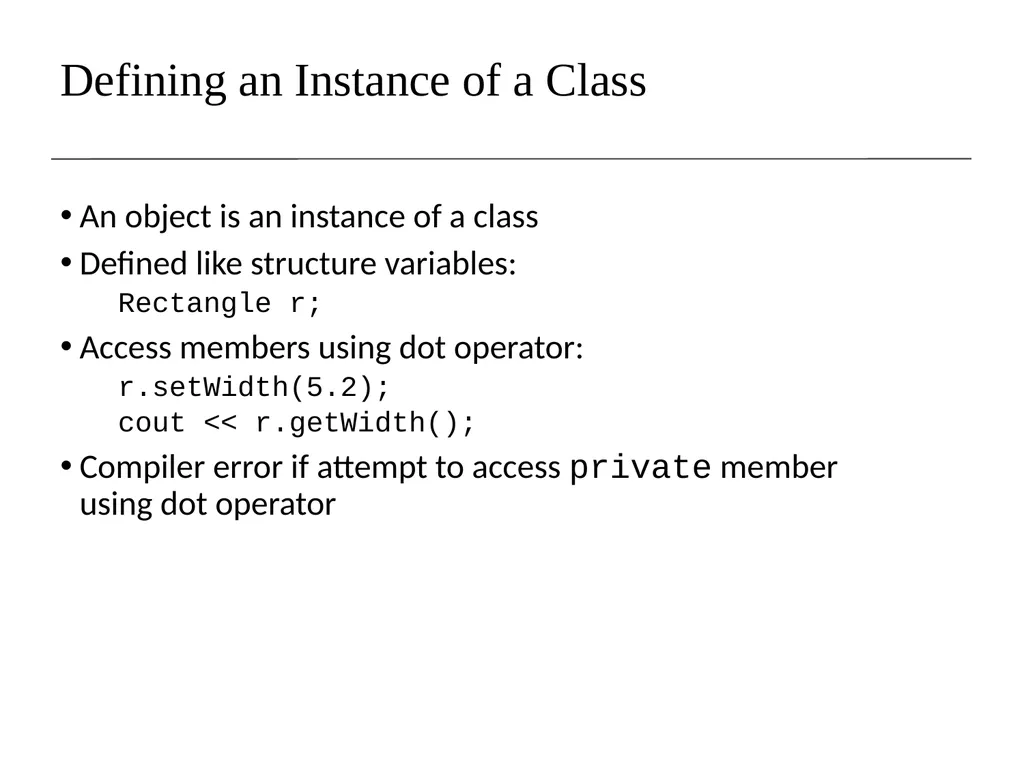 Defining an Instance of a Class

• An object is an instance of a class
• Defined like structure variables:
Rectangle r;
• Access members using dot operator:
r.setWidth(5.2);
cout << r.getWidth();
• Compiler error if attempt to access private member using dot operator